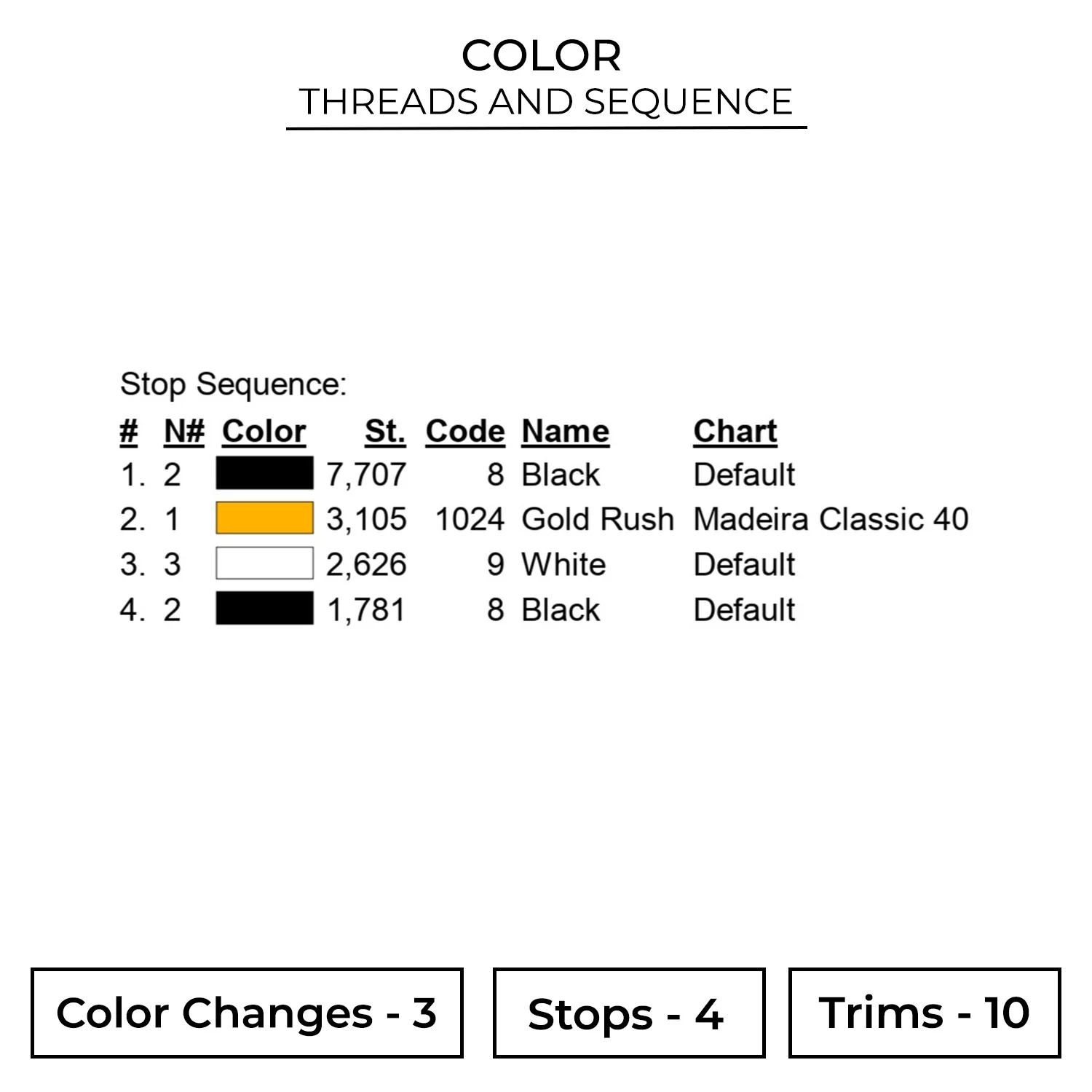 COLOR
THREADS AND SEQUENCE

Stop Sequence:

| # | N# | Color | St. | Code | Name | Chart |
|---|---|---|---|---|---|---|
| 1. | 2 | | 7,707 | 8 | Black | Default |
| 2. | 1 | | 3,105 | 1024 | Gold Rush | Madeira Classic 40 |
| 3. | 3 | | 2,626 | 9 | White | Default |
| 4. | 2 | | 1,781 | 8 | Black | Default |

Color Changes - 3

Stops - 4

Trims - 10